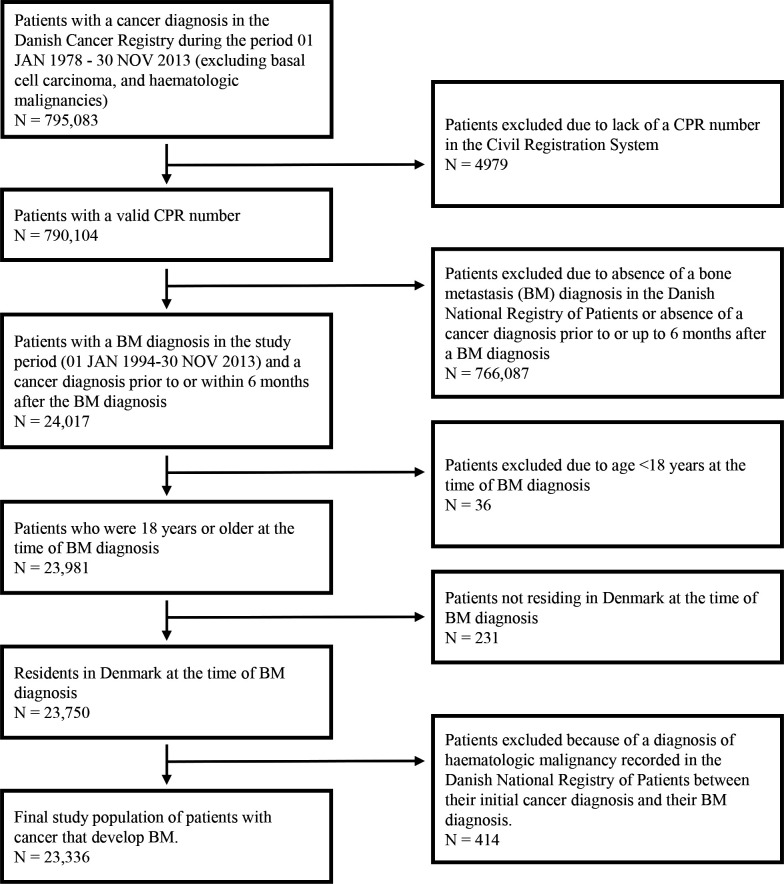 Patients with a cancer diagnosis in the Danish Cancer Registry during the period 01 JAN 1978 - 30 NOV 2013 (excluding basal cell carcinoma, and haematologic malignancies)
N = 795,083

Patients excluded due to lack of a CPR number in the Civil Registration System
N = 4979

Patients with a valid CPR number
N = 790,104

Patients excluded due to absence of a bone metastasis (BM) diagnosis in the Danish National Registry of Patients or absence of a cancer diagnosis prior to or up to 6 months after a BM diagnosis
N = 766,087

Patients with a BM diagnosis in the study period (01 JAN 1994-30 NOV 2013) and a cancer diagnosis prior to or within 6 months after the BM diagnosis
N = 24,017

Patients excluded due to age <18 years at the time of BM diagnosis
N = 36

Patients who were 18 years or older at the time of BM diagnosis
N = 23,981

Patients not residing in Denmark at the time of BM diagnosis
N = 231

Residents in Denmark at the time of BM diagnosis
N = 23,750

Patients excluded because of a diagnosis of haematologic malignancy recorded in the Danish National Registry of Patients between their initial cancer diagnosis and their BM diagnosis.
N = 414

Final study population of patients with cancer that develop BM.
N = 23,336